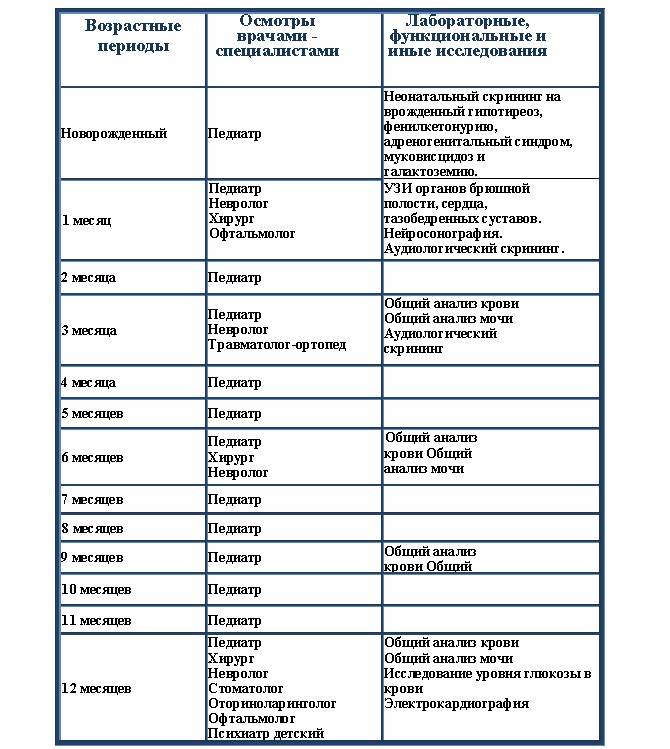 | Возрастные периоды | Осмотры врачами - специалистами | Лабораторные, функциональные и иные исследования |
|---|---|---|
| Новорожденный | Педиатр | Неонатальный скрининг на врожденный гипотиреоз, фенилкетонурию, адреногенитальный синдром, муковисцидоз и галактоземию. |
| 1 месяц | Педиатр Невролог Хирург Офтальмолог | УЗИ органов брюшной полости, сердца, тазобедренных суставов. Нейросонография. Аудиологический скрининг. |
| 2 месяца | Педиатр | |
| 3 месяца | Педиатр Невролог Травматолог-ортопед | Общий анализ крови Общий анализ мочи Аудиологический скрининг |
| 4 месяца | Педиатр | |
| 5 месяцев | Педиатр | |
| 6 месяцев | Педиатр Хирург Невролог | Общий анализ крови Общий анализ мочи |
| 7 месяцев | Педиатр | |
| 8 месяцев | Педиатр | |
| 9 месяцев | Педиатр | Общий анализ крови Общий |
| 10 месяцев | Педиатр | |
| 11 месяцев | Педиатр | |
| 12 месяцев | Педиатр Хирург Невролог Стоматолог Оториноларинголог Офтальмолог Психиатр детский | Общий анализ крови Общий анализ мочи Исследование уровня глюкозы в крови Электрокардиография |